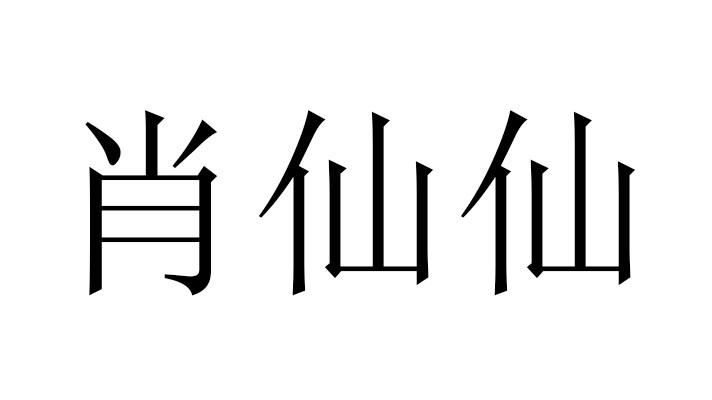 肖仙仙